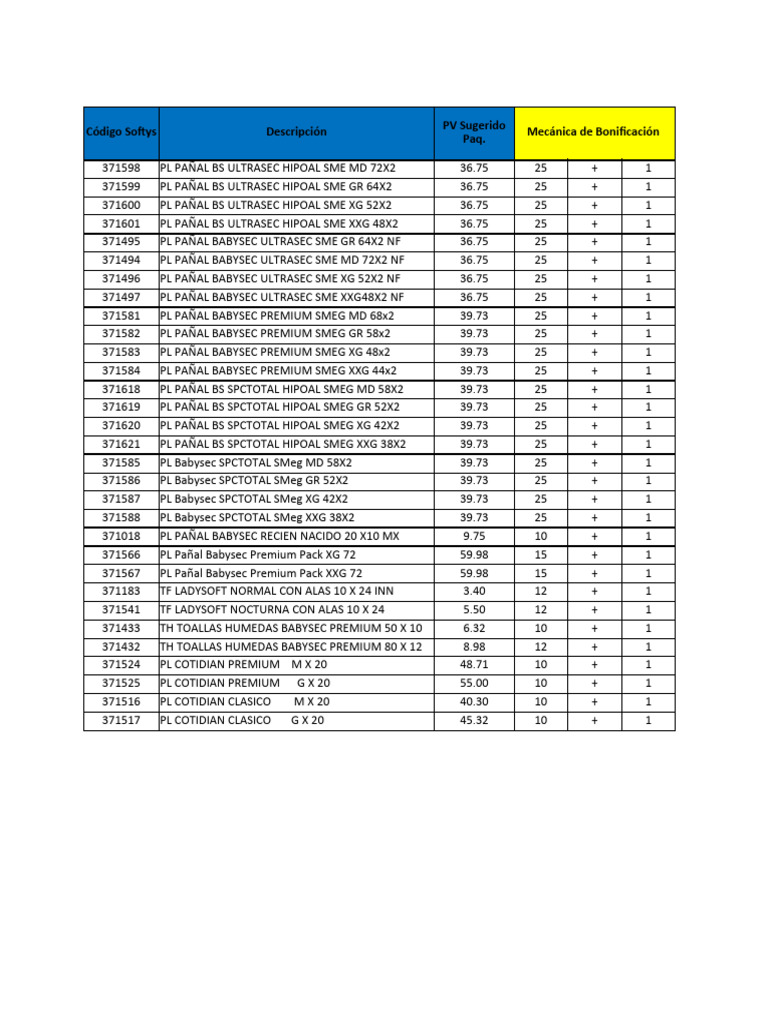 | Código Softys | Descripción | PV Sugerido Paq. | Mecánica de Bonificación | | |
|---|---|---|---|---|---|
| 371598 | PL PAÑAL BS ULTRASEC HIPOAL SME MD 72X2 | 36.75 | 25 | + | 1 |
| 371599 | PL PAÑAL BS ULTRASEC HIPOAL SME GR 64X2 | 36.75 | 25 | + | 1 |
| 371600 | PL PAÑAL BS ULTRASEC HIPOAL SME XG 52X2 | 36.75 | 25 | + | 1 |
| 371601 | PL PAÑAL BS ULTRASEC HIPOAL SME XXG 48X2 | 36.75 | 25 | + | 1 |
| 371495 | PL PAÑAL BABYSEC ULTRASEC SME GR 64X2 NF | 36.75 | 25 | + | 1 |
| 371494 | PL PAÑAL BABYSEC ULTRASEC SME MD 72X2 NF | 36.75 | 25 | + | 1 |
| 371496 | PL PAÑAL BABYSEC ULTRASEC SME XG 52X2 NF | 36.75 | 25 | + | 1 |
| 371497 | PL PAÑAL BABYSEC ULTRASEC SME XXG48X2 NF | 36.75 | 25 | + | 1 |
| 371581 | PL PAÑAL BABYSEC PREMIUM SMEG MD 68x2 | 39.73 | 25 | + | 1 |
| 371582 | PL PAÑAL BABYSEC PREMIUM SMEG GR 58x2 | 39.73 | 25 | + | 1 |
| 371583 | PL PAÑAL BABYSEC PREMIUM SMEG XG 48x2 | 39.73 | 25 | + | 1 |
| 371584 | PL PAÑAL BABYSEC PREMIUM SMEG XXG 44x2 | 39.73 | 25 | + | 1 |
| 371618 | PL PAÑAL BS SPCTOTAL HIPOAL SMEG MD 58X2 | 39.73 | 25 | + | 1 |
| 371619 | PL PAÑAL BS SPCTOTAL HIPOAL SMEG GR 52X2 | 39.73 | 25 | + | 1 |
| 371620 | PL PAÑAL BS SPCTOTAL HIPOAL SMEG XG 42X2 | 39.73 | 25 | + | 1 |
| 371621 | PL PAÑAL BS SPCTOTAL HIPOAL SMEG XXG 38X2 | 39.73 | 25 | + | 1 |
| 371585 | PL Babysec SPCTOTAL SMeg MD 58X2 | 39.73 | 25 | + | 1 |
| 371586 | PL Babysec SPCTOTAL SMeg GR 52X2 | 39.73 | 25 | + | 1 |
| 371587 | PL Babysec SPCTOTAL SMeg XG 42X2 | 39.73 | 25 | + | 1 |
| 371588 | PL Babysec SPCTOTAL SMeg XXG 38X2 | 39.73 | 25 | + | 1 |
| 371018 | PL PAÑAL BABYSEC RECIEN NACIDO 20 X10 MX | 9.75 | 10 | + | 1 |
| 371566 | PL Pañal Babysec Premium Pack XG 72 | 59.98 | 15 | + | 1 |
| 371567 | PL Pañal Babysec Premium Pack XXG 72 | 59.98 | 15 | + | 1 |
| 371183 | TF LADYSOFT NORMAL CON ALAS 10 X 24 INN | 3.40 | 12 | + | 1 |
| 371541 | TF LADYSOFT NOCTURNA CON ALAS 10 X 24 | 5.50 | 12 | + | 1 |
| 371433 | TH TOALLAS HUMEDAS BABYSEC PREMIUM 50 X 10 | 6.32 | 10 | + | 1 |
| 371432 | TH TOALLAS HUMEDAS BABYSEC PREMIUM 80 X 12 | 8.98 | 12 | + | 1 |
| 371524 | PL COTIDIAN PREMIUM M X 20 | 48.71 | 10 | + | 1 |
| 371525 | PL COTIDIAN PREMIUM G X 20 | 55.00 | 10 | + | 1 |
| 371516 | PL COTIDIAN CLASICO M X 20 | 40.30 | 10 | + | 1 |
| 371517 | PL COTIDIAN CLASICO G X 20 | 45.32 | 10 | + | 1 |